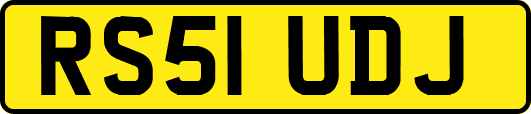 RS51 UDJ